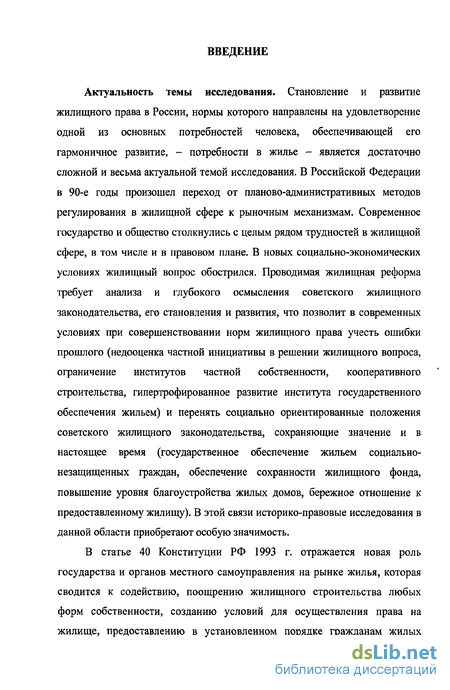 ВВЕДЕНИЕ

Актуальность темы исследования. Становление и развитие жилищного права в России, нормы которого направлены на удовлетворение одной из основных потребностей человека, обеспечивающей его гармоничное развитие, – потребности в жилье – является достаточно сложной и весьма актуальной темой исследования. В Российской Федерации в 90-е годы произошел переход от планово-административных методов регулирования в жилищной сфере к рыночным механизмам. Современное государство и общество столкнулись с целым рядом трудностей в жилищной сфере, в том числе и в правовом плане. В новых социально-экономических условиях жилищный вопрос обострился. Проводимая жилищная реформа требует анализа и глубокого осмысления советского жилищного законодательства, его становления и развития, что позволит в современных условиях при совершенствовании норм жилищного права учесть ошибки прошлого (недооценка частной инициативы в решении жилищного вопроса, ограничение институтов частной собственности, кооперативного строительства, гипертрофированное развитие института государственного обеспечения жильем) и перенять социально ориентированные положения советского жилищного законодательства, сохраняющие значение и в настоящее время (государственное обеспечение жильем социально-незащищенных граждан, обеспечение сохранности жилищного фонда, повышение уровня благоустройства жилых домов, бережное отношение к предоставленному жилищу). В этой связи историко-правовые исследования в данной области приобретают особую значимость.

В статье 40 Конституции РФ 1993 г. отражается новая роль государства и органов местного самоуправления на рынке жилья, которая сводится к содействию, поощрению жилищного строительства любых форм собственности, созданию условий для осуществления права на жилище, предоставлению в установленном порядке гражданам жилых

dsLib.net
библиотека диссертаций